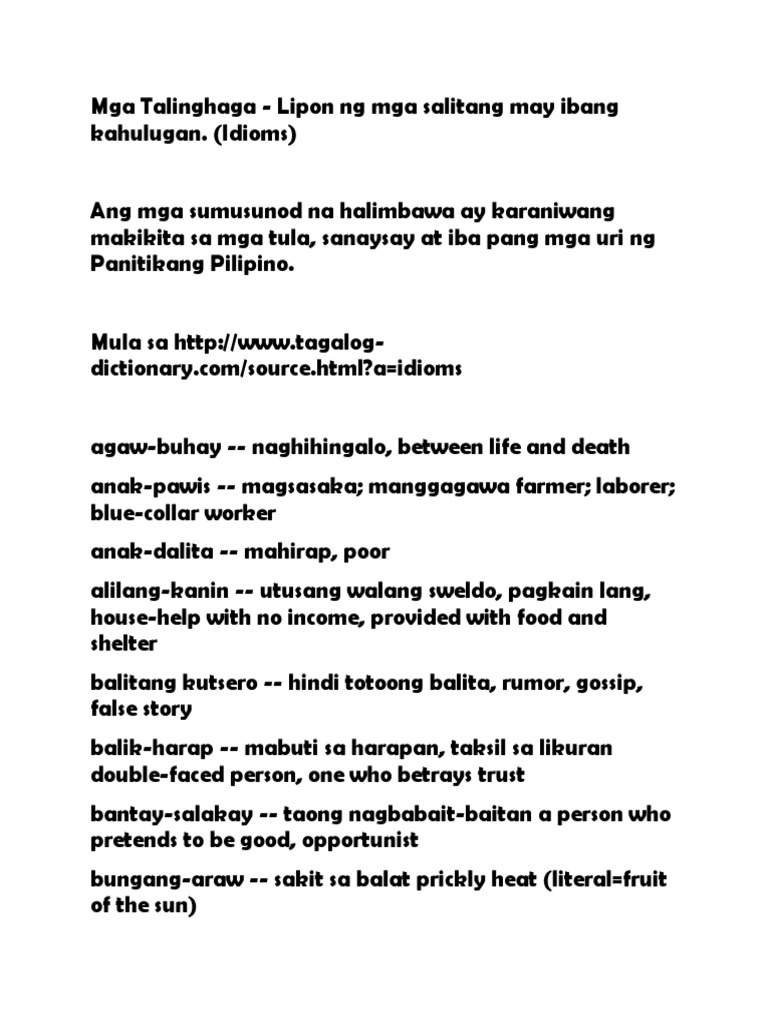 Mga Talinghaga - Lipon ng mga salitang may ibang kahulugan. (Idioms)

Ang mga sumusunod na halimbawa ay karaniwang makikita sa mga tula, sanaysay at iba pang mga uri ng Panitikang Pilipino.

Mula sa http://www.tagalog-dictionary.com/source.html?a=idioms

agaw-buhay -- naghihingalo, between life and death

anak-pawis -- magsasaka; manggagawa farmer; laborer; blue-collar worker

anak-dalita -- mahirap, poor

alilang-kanin -- utusang walang sweldo, pagkain lang, house-help with no income, provided with food and shelter

balitang kutsero -- hindi totoong balita, rumor, gossip, false story

balik-harap -- mabuti sa harapan, taksil sa likuran double-faced person, one who betrays trust

bantay-salakay -- taong nagbabait-baitan a person who pretends to be good, opportunist

bungang-araw -- sakit sa balat prickly heat (literal=fruit of the sun)